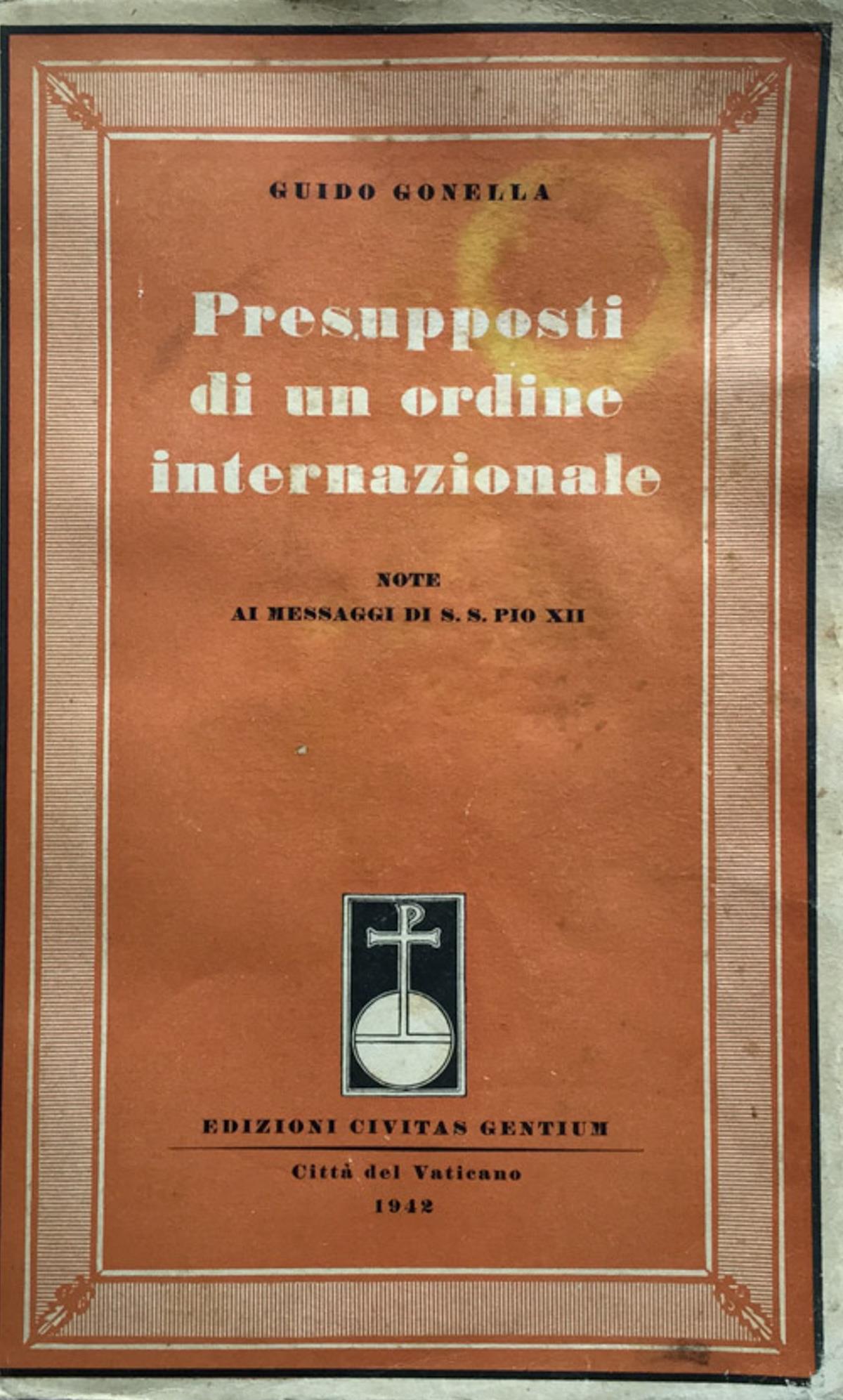 GUIDO GONELLA

Presupposti di un ordine internazionale

NOTE
AI MESSAGGI DI S. S. PIO XII

EDIZIONI CIVITAS GENTIUM

Città del Vaticano
1942